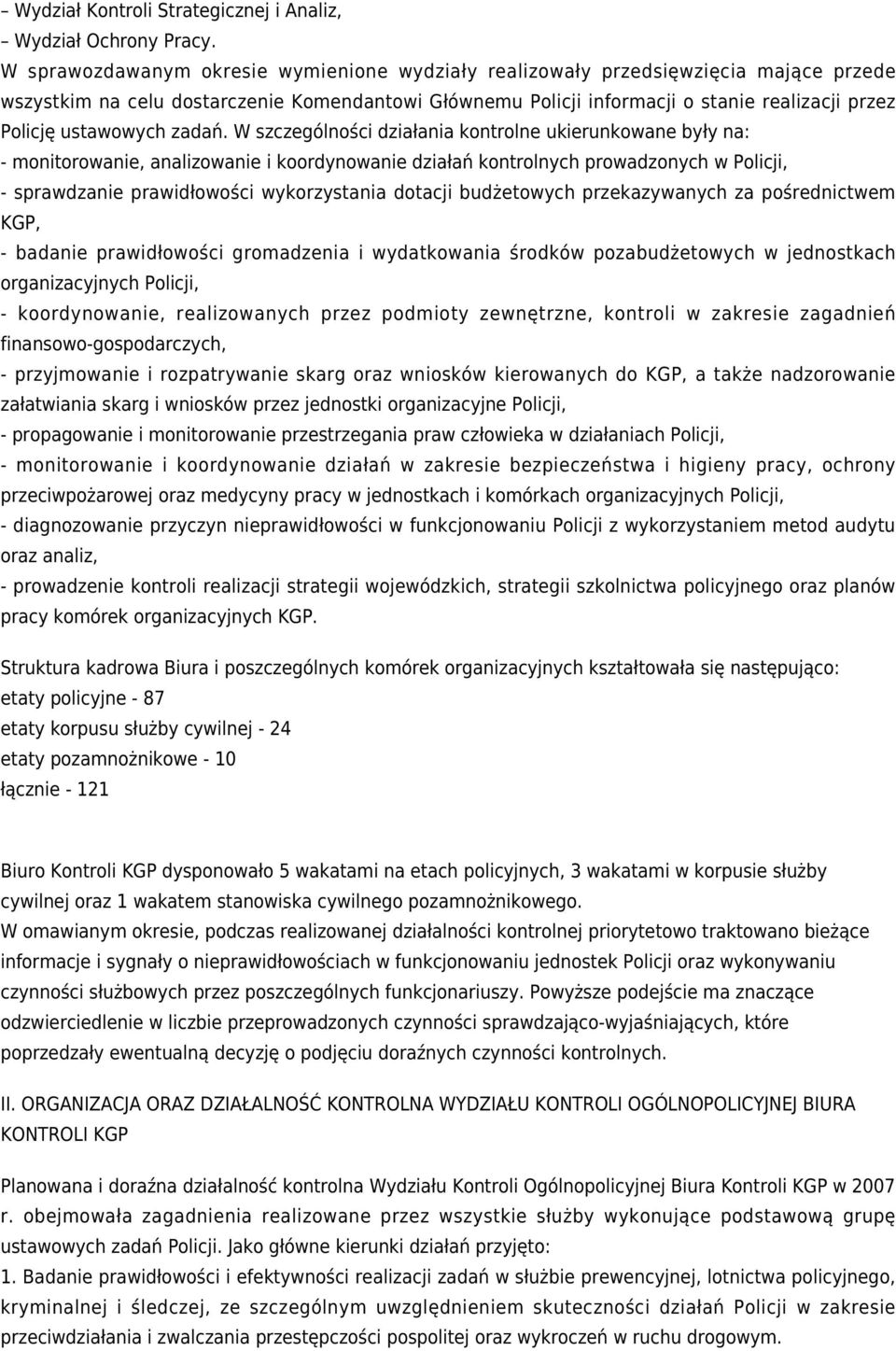 – Wydział Kontroli Strategicznej i Analiz,
– Wydział Ochrony Pracy.
W sprawozdawanym okresie wymienione wydziały realizowały przedsięwzięcia mające przede wszystkim na celu dostarczenie Komendantowi Głównemu Policji informacji o stanie realizacji przez Policję ustawowych zadań. W szczególności działania kontrolne ukierunkowane były na:
- monitorowanie, analizowanie i koordynowanie działań kontrolnych prowadzonych w Policji,
- sprawdzanie prawidłowości wykorzystania dotacji budżetowych przekazywanych za pośrednictwem KGP,
- badanie prawidłowości gromadzenia i wydatkowania środków pozabudżetowych w jednostkach organizacyjnych Policji,
- koordynowanie, realizowanych przez podmioty zewnętrzne, kontroli w zakresie zagadnień finansowo-gospodarczych,
- przyjmowanie i rozpatrywanie skarg oraz wniosków kierowanych do KGP, a także nadzorowanie załatwiania skarg i wniosków przez jednostki organizacyjne Policji,
- propagowanie i monitorowanie przestrzegania praw człowieka w działaniach Policji,
- monitorowanie i koordynowanie działań w zakresie bezpieczeństwa i higieny pracy, ochrony przeciwpożarowej oraz medycyny pracy w jednostkach i komórkach organizacyjnych Policji,
- diagnozowanie przyczyn nieprawidłowości w funkcjonowaniu Policji z wykorzystaniem metod audytu oraz analiz,
- prowadzenie kontroli realizacji strategii wojewódzkich, strategii szkolnictwa policyjnego oraz planów pracy komórek organizacyjnych KGP.

Struktura kadrowa Biura i poszczególnych komórek organizacyjnych kształtowała się następująco:
etaty policyjne - 87
etaty korpusu służby cywilnej - 24
etaty pozamnożnikowe - 10
łącznie - 121

Biuro Kontroli KGP dysponowało 5 wakatami na etach policyjnych, 3 wakatami w korpusie służby cywilnej oraz 1 wakatem stanowiska cywilnego pozamnożnikowego.
W omawianym okresie, podczas realizowanej działalności kontrolnej priorytetowo traktowano bieżące informacje i sygnały o nieprawidłowościach w funkcjonowaniu jednostek Policji oraz wykonywaniu czynności służbowych przez poszczególnych funkcjonariuszy. Powyższe podejście ma znaczące odzwierciedlenie w liczbie przeprowadzonych czynności sprawdzająco-wyjaśniających, które poprzedzały ewentualną decyzję o podjęciu doraźnych czynności kontrolnych.

II. ORGANIZACJA ORAZ DZIAŁALNOŚĆ KONTROLNA WYDZIAŁU KONTROLI OGÓLNOPOLICYJNEJ BIURA KONTROLI KGP

Planowana i doraźna działalność kontrolna Wydziału Kontroli Ogólnopolicyjnej Biura Kontroli KGP w 2007 r. obejmowała zagadnienia realizowane przez wszystkie służby wykonujące podstawową grupę ustawowych zadań Policji. Jako główne kierunki działań przyjęto:
1. Badanie prawidłowości i efektywności realizacji zadań w służbie prewencyjnej, lotnictwa policyjnego, kryminalnej i śledczej, ze szczególnym uwzględnieniem skuteczności działań Policji w zakresie przeciwdziałania i zwalczania przestępczości pospolitej oraz wykroczeń w ruchu drogowym.